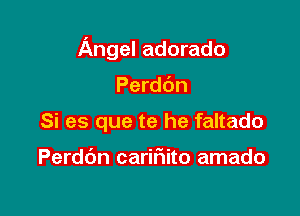 Ángel adorado

Perdón

Si es que te he faltado

Perdón cariñito amado